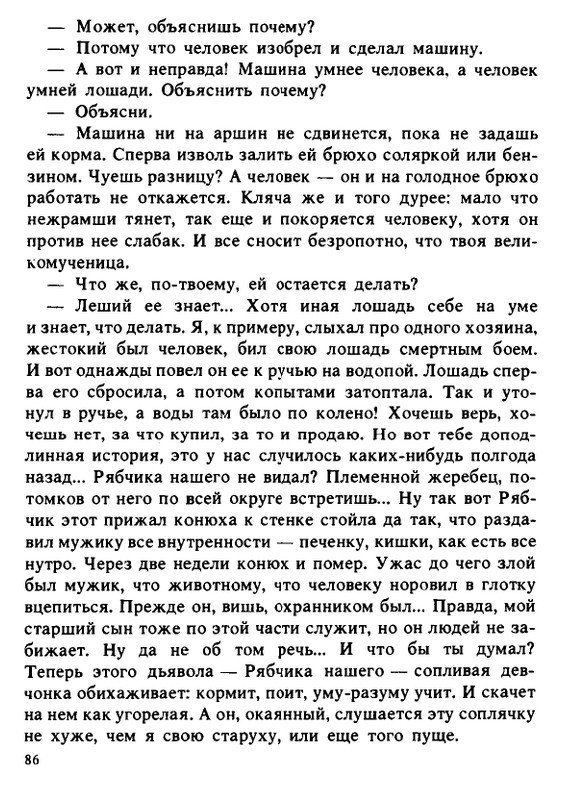 — Может, объяснишь почему?

— Потому что человек изобрел и сделал машину.

— А вот и неправда! Машина умнее человека, а человек умней лошади. Объяснить почему?

— Объясни.

— Машина ни на аршин не сдвинется, пока не задашь ей корма. Сперва изволь залить ей брюхо соляркой или бензином. Чуешь разницу? А человек — он и на голодное брюхо работать не откажется. Кляча же и того дурее: мало что нежрамши тянет, так еще и покоряется человеку, хотя он против нее слабак. И все сносит безропотно, что твоя великомученица.

— Что же, по-твоему, ей остается делать?

— Леший ее знает... Хотя иная лошадь себе на уме и знает, что делать. Я, к примеру, слыхал про одного хозяина, жестокий был человек, бил свою лошадь смертным боем. И вот однажды повел он ее к ручью на водопой. Лошадь сперва его сбросила, а потом копытами затоптала. Так и утонул в ручье, а воды там было по колено! Хочешь верь, хочешь нет, за что купил, за то и продаю. Но вот тебе доподлинная история, это у нас случилось каких-нибудь полгода назад... Рябчика нашего не видал? Племенной жеребец, потомков от него по всей округе встретишь... Ну так вот Рябчик этот прижал конюха к стенке стойла да так, что раздавил мужику все внутренности — печенку, кишки, как есть все нутро. Через две недели конюх и помер. Ужас до чего злой был мужик, что животному, что человеку норовил в глотку вцепиться. Прежде он, вишь, охранником был... Правда, мой старший сын тоже по этой части служит, но он людей не забижает. Ну да не об том речь... И что бы ты думал? Теперь этого дьявола — Рябчика нашего — сопливая девчонка обихаживает: кормит, поит, уму-разуму учит. И скачет на нем как угорелая. А он, окаянный, слушается эту соплячку не хуже, чем я свою старуху, или еще того пуще.

86